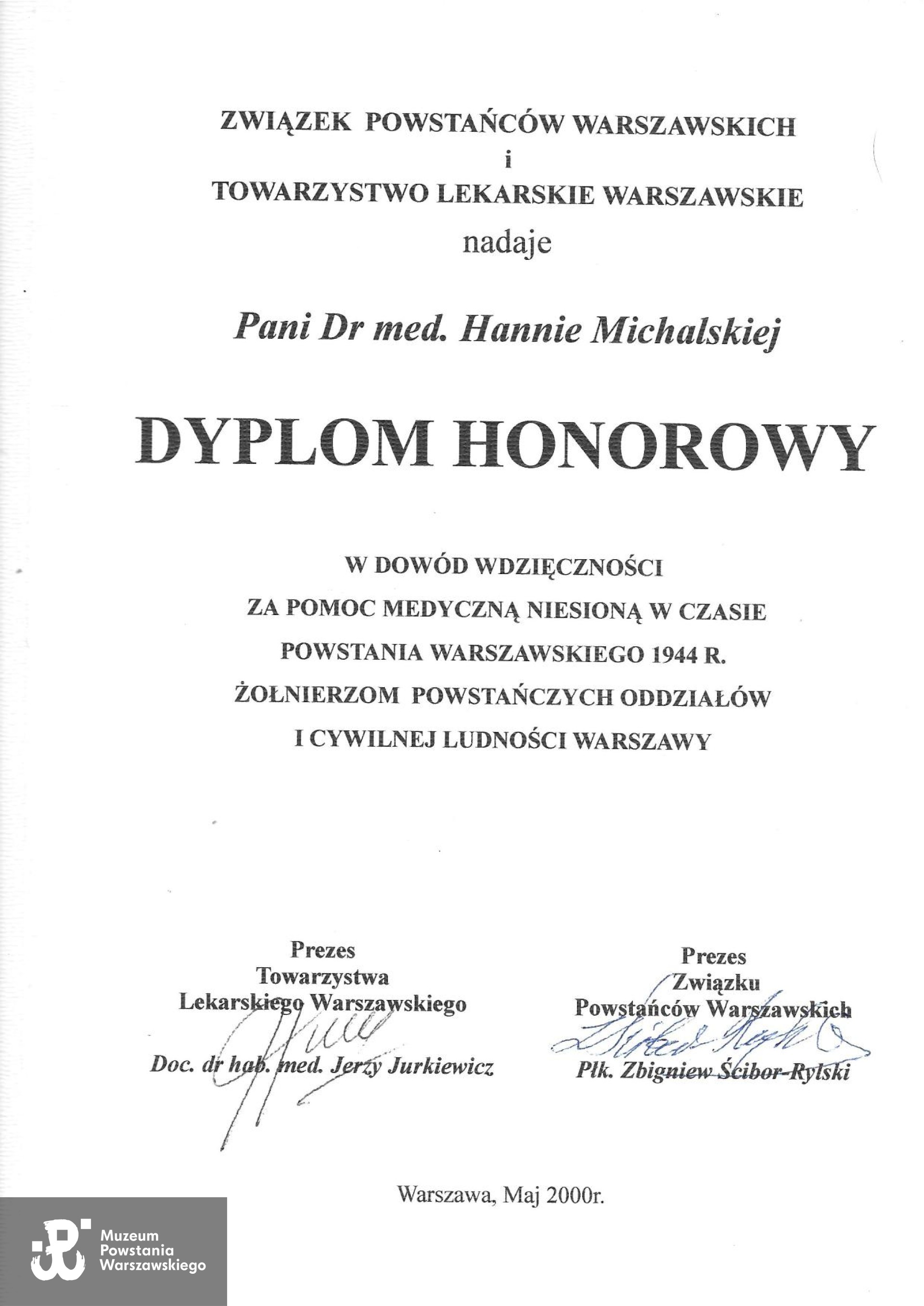 ZWIĄZEK POWSTAŃCÓW WARSZAWSKICH
i
TOWARZYSTWO LEKARSKIE WARSZAWSKIE
nadaje

Pani Dr med. Hannie Michalskiej

DYPLOM HONOROWY

W DOWÓD WDZIĘCZNOŚCI
ZA POMOC MEDYCZNĄ NIESIONĄ W CZASIE
POWSTANIA WARSZAWSKIEGO 1944 R.
ŻOŁNIERZOM POWSTAŃCZYCH ODDZIAŁÓW
I CYWILNEJ LUDNOŚCI WARSZAWY

Prezes
Towarzystwa
Lekarskiego Warszawskiego

Doc. dr hab. med. Jerzy Jurkiewicz

Prezes
Związku
Powstańców Warszawskich

Płk. Zbigniew Ścibor-Rylski

Warszawa, Maj 2000r.

Muzeum
Powstania
Warszawskiego